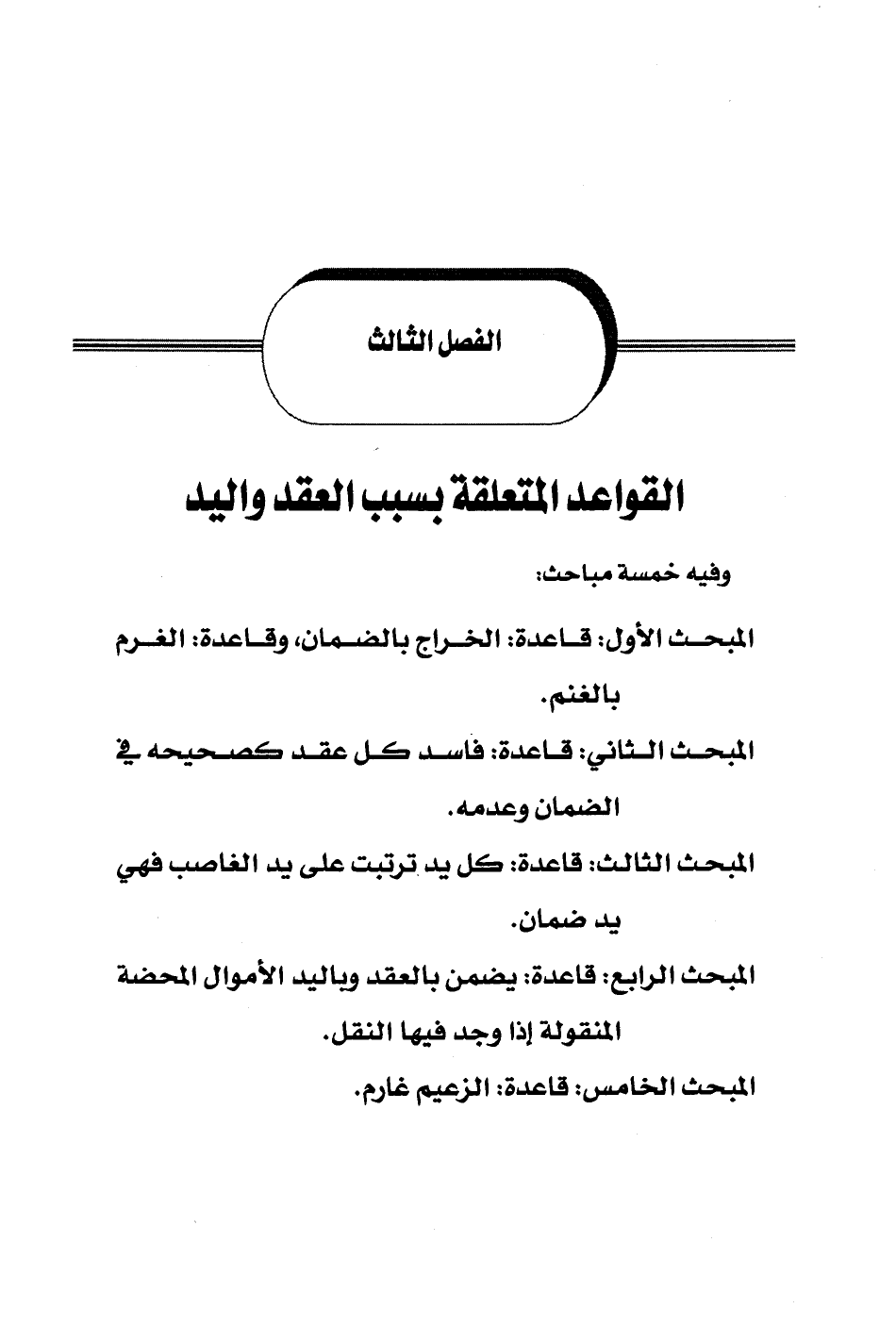 الفصل الثالث

القواعد المتعلقة بسبب العقد واليد

وفيه خمسة مباحث:

المبحث الأول: قاعدة: الخراج بالضمان، وقاعدة: الغرم بالغنم.

المبحث الثاني: قاعدة: فاسد كل عقد كصحيحه في الضمان وعدمه.

المبحث الثالث: قاعدة: كل يد ترتبت على يد الغاصب فهي يد ضمان.

المبحث الرابع: قاعدة: يضمن بالعقد وباليد الأموال المحضة المنقولة إذا وجد فيها النقل.

المبحث الخامس: قاعدة: الزعيم غارم.